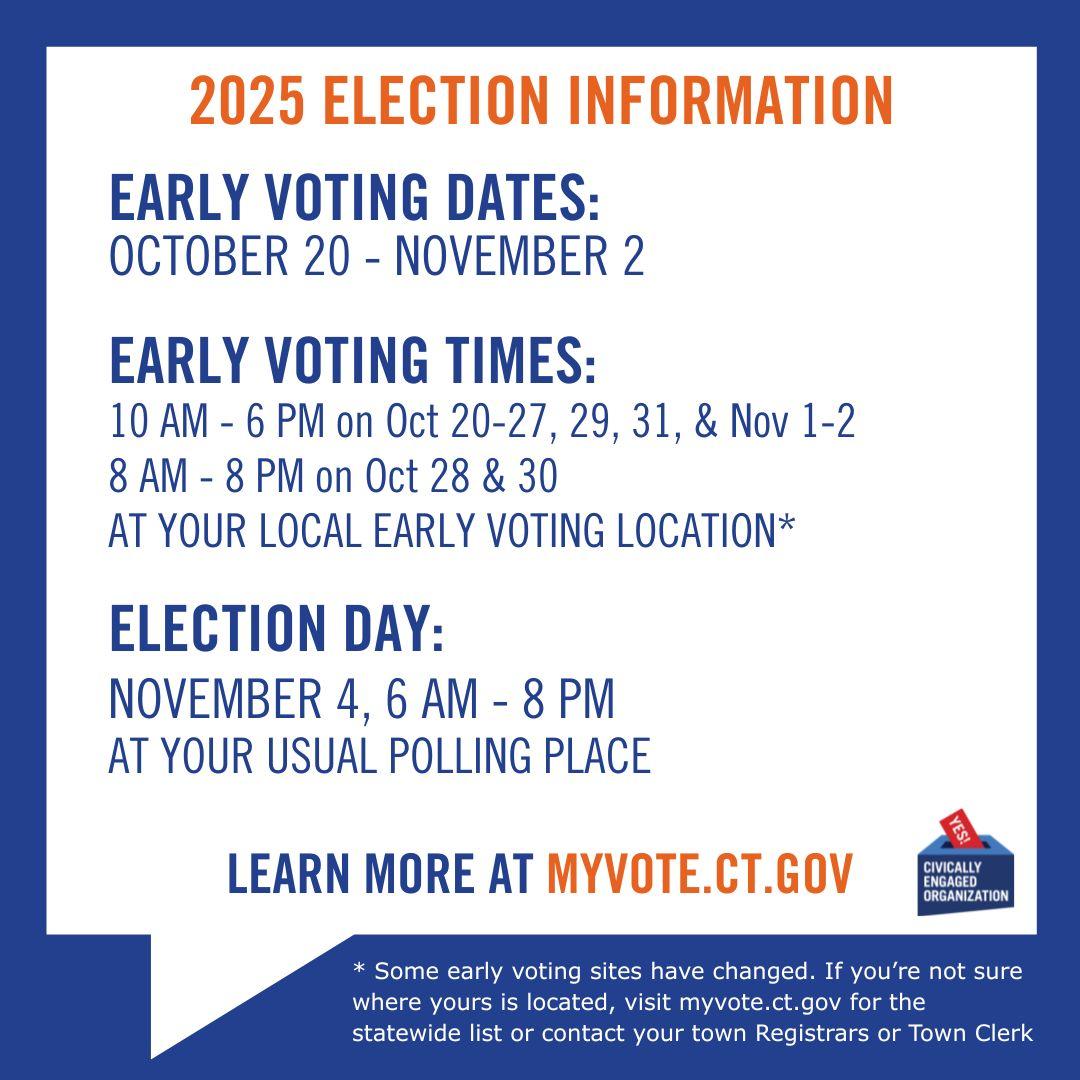 2025 ELECTION INFORMATION

EARLY VOTING DATES:
OCTOBER 20 - NOVEMBER 2

EARLY VOTING TIMES:
10 AM - 6 PM on Oct 20-27, 29, 31, & Nov 1-2
8 AM - 8 PM on Oct 28 & 30
AT YOUR LOCAL EARLY VOTING LOCATION*

ELECTION DAY:
NOVEMBER 4, 6 AM - 8 PM
AT YOUR USUAL POLLING PLACE

LEARN MORE AT MYVOTE.CT.GOV

YES!
CIVICALLY ENGAGED ORGANIZATION

* Some early voting sites have changed. If you're not sure where yours is located, visit myvote.ct.gov for the statewide list or contact your town Registrars or Town Clerk